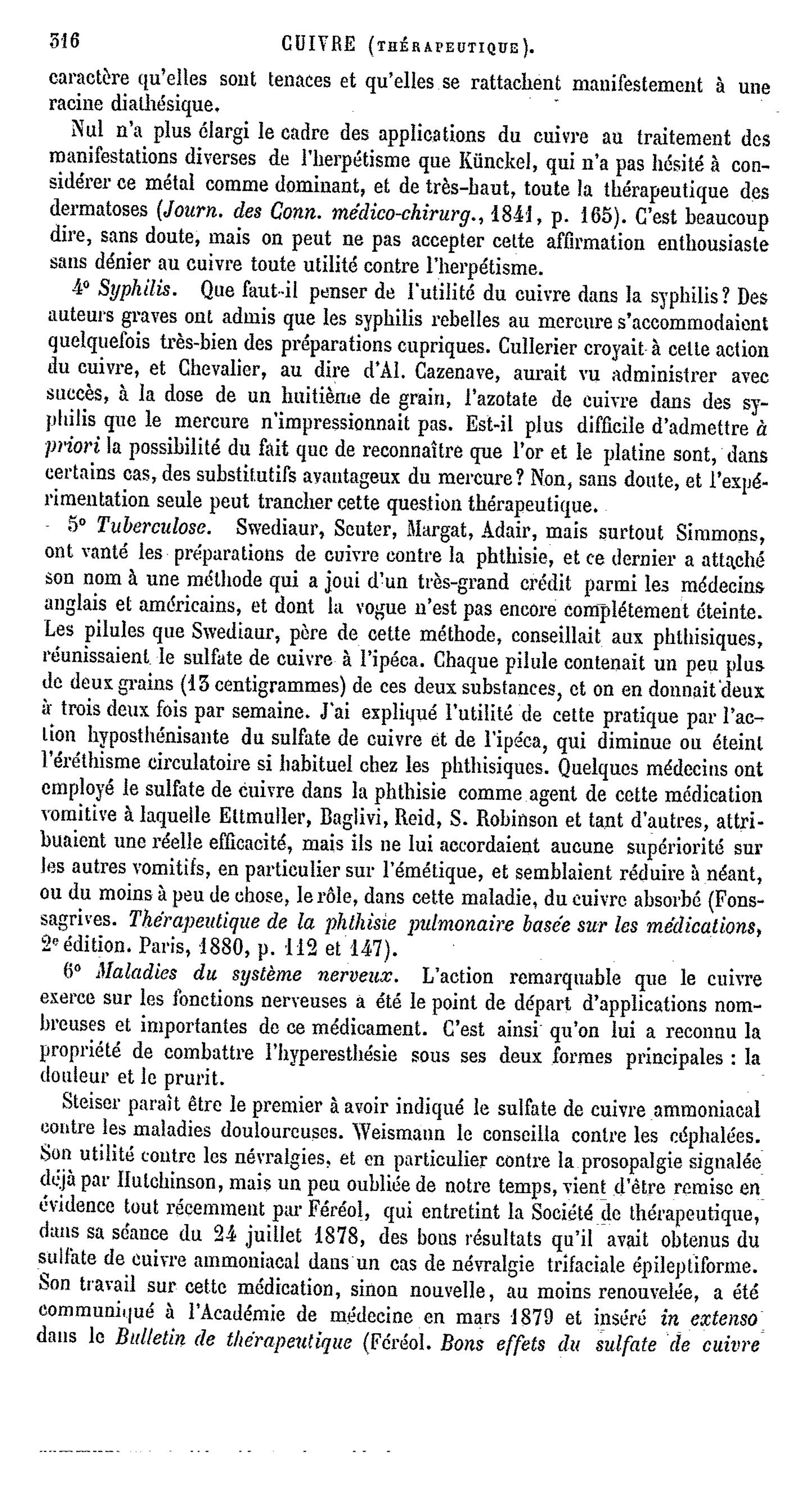 316 CUIVRE (THÉRAPEUTIQUE).

caractère qu'elles sont tenaces et qu'elles se rattachent manifestement à une racine diathésique.

Nul n'a plus élargi le cadre des applications du cuivre au traitement des manifestations diverses de l'herpétisme que Künckel, qui n'a pas hésité à considérer ce métal comme dominant, et de très-haut, toute la thérapeutique des dermatoses (Journ. des Conn. médico-chirurg., 1841, p. 165). C'est beaucoup dire, sans doute, mais on peut ne pas accepter cette affirmation enthousiaste sans dénier au cuivre toute utilité contre l'herpétisme.

4° Syphilis. Que faut-il penser de l'utilité du cuivre dans la syphilis? Des auteurs graves ont admis que les syphilis rebelles au mercure s'accommodaient quelquefois très-bien des préparations cupriques. Cullerier croyait à cette action du cuivre, et Chevalier, au dire d'Al. Cazenave, aurait vu administrer avec succès, à la dose de un huitième de grain, l'azotate de cuivre dans des syphilis que le mercure n'impressionnait pas. Est-il plus difficile d'admettre à priori la possibilité du fait que de reconnaître que l'or et le platine sont, dans certains cas, des substitutifs avantageux du mercure? Non, sans doute, et l'expérimentation seule peut trancher cette question thérapeutique.

5° Tuberculose. Swediaur, Scuter, Margat, Adair, mais surtout Simmons, ont vanté les préparations de cuivre contre la phthisie, et ce dernier a attaché son nom à une méthode qui a joui d'un très-grand crédit parmi les médecins anglais et américains, et dont la vogue n'est pas encore complétement éteinte. Les pilules que Swediaur, père de cette méthode, conseillait aux phthisiques, réunissaient le sulfate de cuivre à l'ipéca. Chaque pilule contenait un peu plus de deux grains (13 centigrammes) de ces deux substances, et on en donnait deux à trois deux fois par semaine. J'ai expliqué l'utilité de cette pratique par l'action hyposthénisante du sulfate de cuivre et de l'ipéca, qui diminue ou éteint l'éréthisme circulatoire si habituel chez les phthisiques. Quelques médecins ont employé le sulfate de cuivre dans la phthisie comme agent de cette médication vomitive à laquelle Ettmuller, Baglivi, Reid, S. Robinson et tant d'autres, attribuaient une réelle efficacité, mais ils ne lui accordaient aucune supériorité sur les autres vomitifs, en particulier sur l'émétique, et semblaient réduire à néant, ou du moins à peu de chose, le rôle, dans cette maladie, du cuivre absorbé (Fonssagrives. Thérapeutique de la phthisie pulmonaire basée sur les médications, 2e édition. Paris, 1880, p. 112 et 147).

6° Maladies du système nerveux. L'action remarquable que le cuivre exerce sur les fonctions nerveuses a été le point de départ d'applications nombreuses et importantes de ce médicament. C'est ainsi qu'on lui a reconnu la propriété de combattre l'hyperesthésie sous ses deux formes principales : la douleur et le prurit.

Steiser paraît être le premier à avoir indiqué le sulfate de cuivre ammoniacal contre les maladies douloureuses. Weismann le conseilla contre les céphalées. Son utilité contre les névralgies, et en particulier contre la prosopalgie signalée déjà par Hutchinson, mais un peu oubliée de notre temps, vient d'être remise en évidence tout récemment par Féréol, qui entretint la Société de thérapeutique, dans sa séance du 24 juillet 1878, des bons résultats qu'il avait obtenus du sulfate de cuivre ammoniacal dans un cas de névralgie trifaciale épileptiforme. Son travail sur cette médication, sinon nouvelle, au moins renouvelée, a été communiqué à l'Académie de médecine en mars 1879 et inséré in extenso dans le Bulletin de thérapeutique (Féréol. Bons effets du sulfate de cuivre